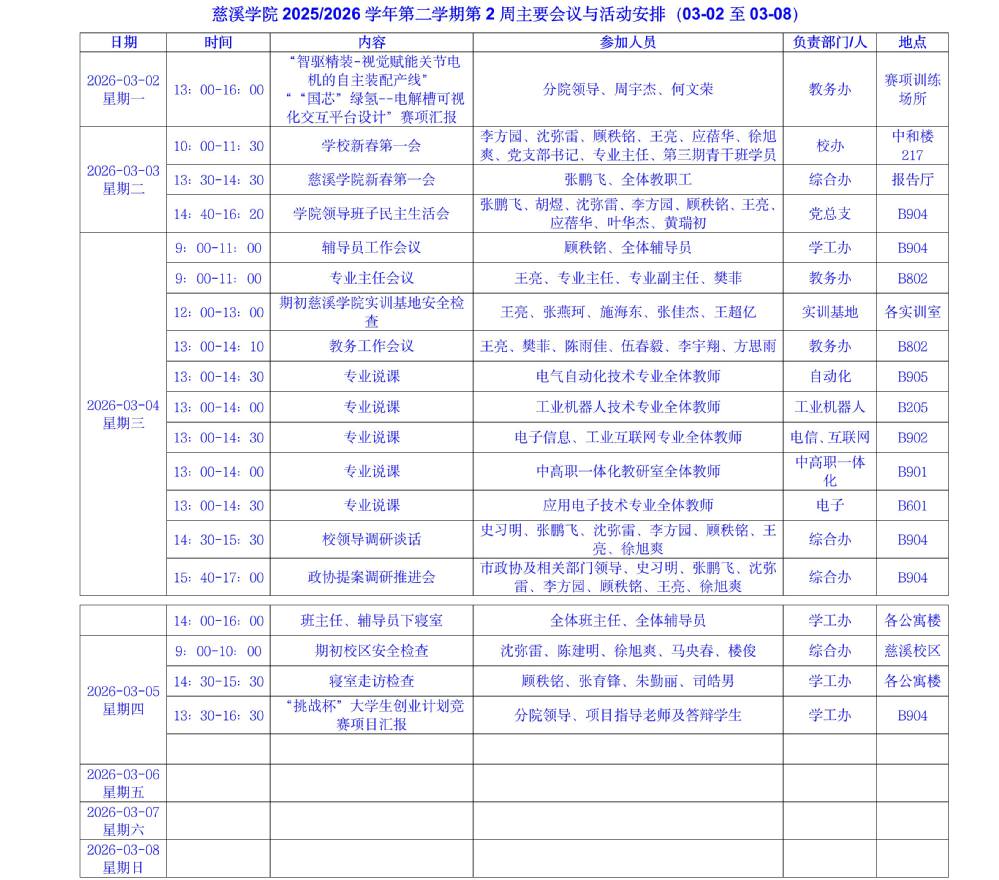 慈溪学院 2025/2026 学年第二学期第 2 周主要会议与活动安排（03-02 至 03-08）

| 日期 | 时间 | 内容 | 参加人员 | 负责部门/人 | 地点 |
|---|---|---|---|---|---|
| 2026-03-02 星期一 | 13：00-16：00 | “智驱精装-视觉赋能关节电机的自主装配产线” “‘国芯’绿氢--电解槽可视化交互平台设计”赛项汇报 | 分院领导、周宇杰、何文荣 | 教务办 | 赛项训练场所 |
| 2026-03-03 星期二 | 10：00-11：30 | 学校新春第一会 | 李方园、沈弥雷、顾秩铭、王亮、应蓓华、徐旭爽、党支部书记、专业主任、第三期青干班学员 | 校办 | 中和楼 217 |
| | 13：30-14：30 | 慈溪学院新春第一会 | 张鹏飞、全体教职工 | 综合办 | 报告厅 |
| | 14：40-16：20 | 学院领导班子民主生活会 | 张鹏飞、胡煜、沈弥雷、李方园、顾秩铭、王亮、应蓓华、叶华杰、黄瑞初 | 党总支 | B904 |
| 2026-03-04 星期三 | 9：00-11：00 | 辅导员工作会议 | 顾秩铭、全体辅导员 | 学工办 | B904 |
| | 9：00-11：00 | 专业主任会议 | 王亮、专业主任、专业副主任、樊菲 | 教务办 | B802 |
| | 12：00-13：00 | 期初慈溪学院实训基地安全检查 | 王亮、张燕珂、施海东、张佳杰、王超亿 | 实训基地 | 各实训室 |
| | 13：00-14：10 | 教务工作会议 | 王亮、樊菲、陈雨佳、伍春毅、李宇翔、方思雨 | 教务办 | B802 |
| | 13：00-14：30 | 专业说课 | 电气自动化技术专业全体教师 | 自动化 | B905 |
| | 13：00-14：00 | 专业说课 | 工业机器人技术专业全体教师 | 工业机器人 | B205 |
| | 13：00-14：30 | 专业说课 | 电子信息、工业互联网专业全体教师 | 电信、互联网 | B902 |
| | 13：00-14：00 | 专业说课 | 中高职一体化教研室全体教师 | 中高职一体化 | B901 |
| | 13：00-14：30 | 专业说课 | 应用电子技术专业全体教师 | 电子 | B601 |
| | 14：30-15：30 | 校领导调研谈话 | 史习明、张鹏飞、沈弥雷、李方园、顾秩铭、王亮、徐旭爽 | 综合办 | B904 |
| | 15：40-17：00 | 政协提案调研推进会 | 市政协及相关部门领导、史习明、张鹏飞、沈弥雷、李方园、顾秩铭、王亮、徐旭爽 | 综合办 | B904 |

| | | | | | |
|---|---|---|---|---|---|
| | 14：00-16：00 | 班主任、辅导员下寝室 | 全体班主任、全体辅导员 | 学工办 | 各公寓楼 |
| 2026-03-05 星期四 | 9：00-10：00 | 期初校区安全检查 | 沈弥雷、陈建明、徐旭爽、马央春、楼俊 | 综合办 | 慈溪校区 |
| | 14：30-15：30 | 寝室走访检查 | 顾秩铭、张育锋、朱勤丽、司皓男 | 学工办 | 各公寓楼 |
| | 13：30-16：30 | “挑战杯”大学生创业计划竞赛项目汇报 | 分院领导、项目指导老师及答辩学生 | 学工办 | B904 |
| | | | | | |
| 2026-03-06 星期五 | | | | | |
| 2026-03-07 星期六 | | | | | |
| 2026-03-08 星期日 | | | | | |